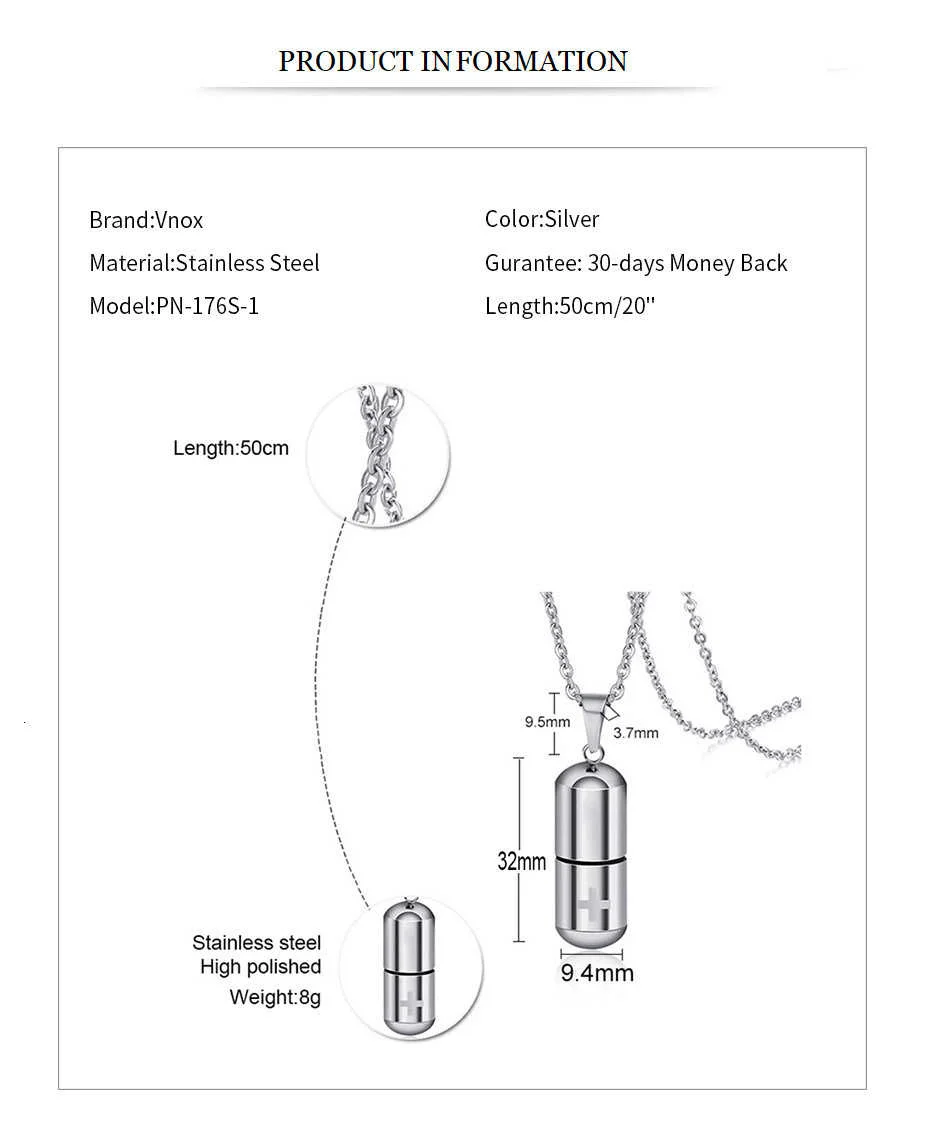 PRODUCT INFORMATION

Brand:Vnox
Material:Stainless Steel
Model:PN-176S-1

Color:Silver
Gurantee: 30-days Money Back
Length:50cm/20''

Length:50cm

9.5mm
3.7mm
32mm
9.4mm

Stainless steel
High polished
Weight:8g